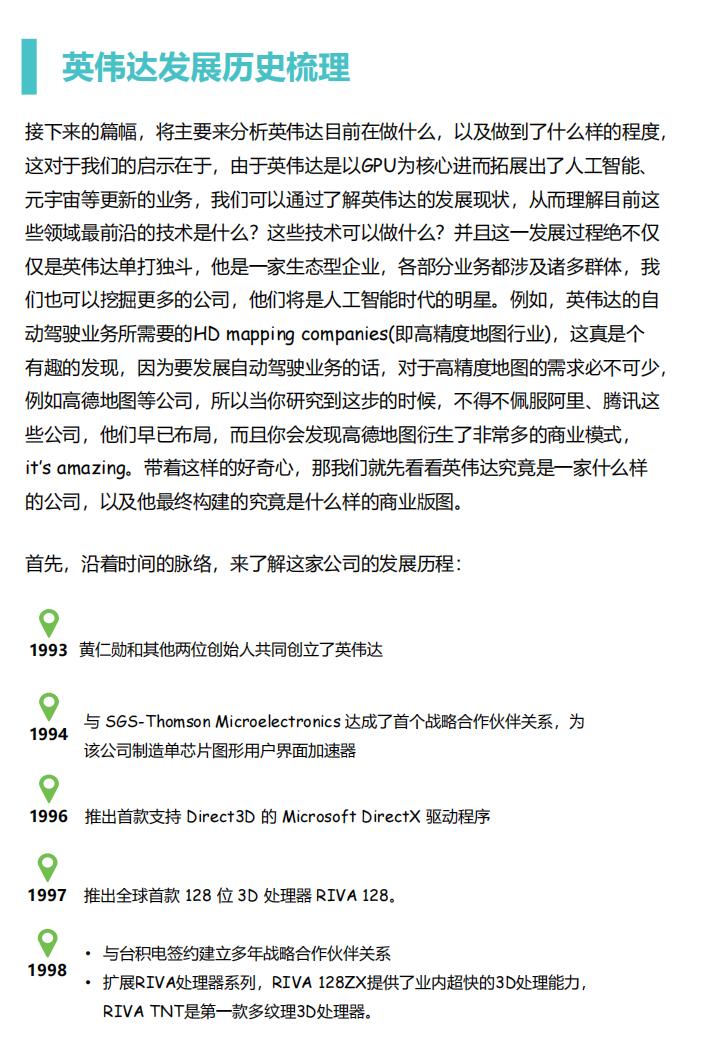 英伟达发展历史梳理

接下来的篇幅，将主要来分析英伟达目前在做什么，以及做到了什么样的程度，这对于我们的启示在于，由于英伟达是以GPU为核心进而拓展出了人工智能、元宇宙等更新的业务，我们可以通过了解英伟达的发展现状，从而理解目前这些领域最前沿的技术是什么？这些技术可以做什么？并且这一发展过程绝不仅仅是英伟达单打独斗，他是一家生态型企业，各部分业务都涉及诸多群体，我们也可以挖掘更多的公司，他们将是人工智能时代的明星。例如，英伟达的自动驾驶业务所需要的HD mapping companies(即高精度地图行业)，这真是个有趣的发现，因为要发展自动驾驶业务的话，对于高精度地图的需求必不可少，例如高德地图等公司，所以当你研究到这步的时候，不得不佩服阿里、腾讯这些公司，他们早已布局，而且你会发现高德地图衍生了非常多的商业模式，it's amazing。带着这样的好奇心，那我们就先看看英伟达究竟是一家什么样的公司，以及他最终构建的究竟是什么样的商业版图。

首先，沿着时间的脉络，来了解这家公司的发展历程：

1993 黄仁勋和其他两位创始人共同创立了英伟达

1994 与 SGS-Thomson Microelectronics 达成了首个战略合作伙伴关系，为该公司制造单芯片图形用户界面加速器

1996 推出首款支持 Direct3D 的 Microsoft DirectX 驱动程序

1997 推出全球首款 128 位 3D 处理器 RIVA 128。

1998
• 与台积电签约建立多年战略合作伙伴关系
• 扩展RIVA处理器系列，RIVA 128ZX提供了业内超快的3D处理能力，RIVA TNT是第一款多纹理3D处理器。